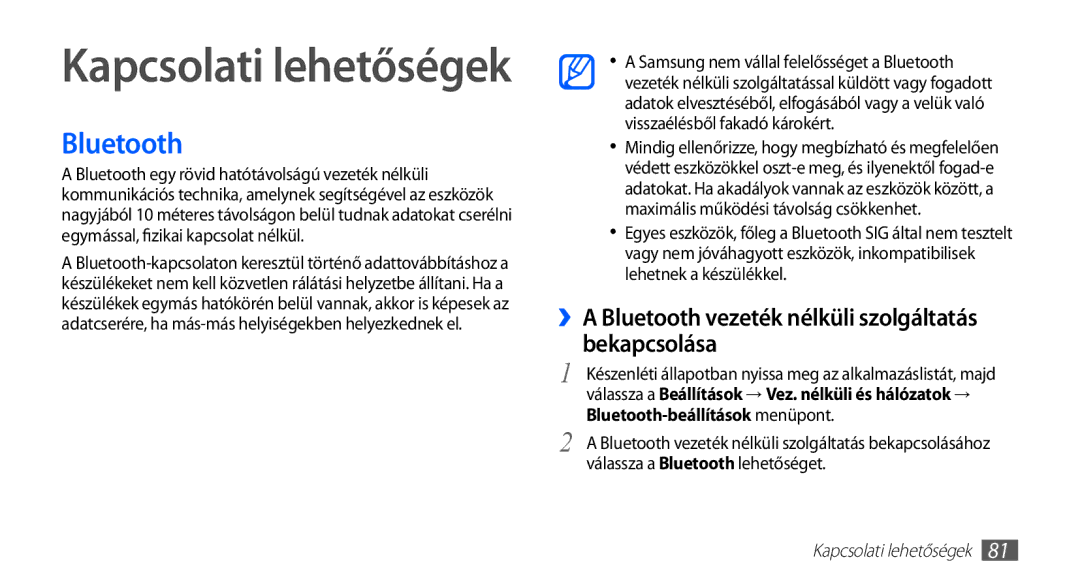 Kapcsolati lehetőségek

Bluetooth

A Bluetooth egy rövid hatótávolságú vezeték nélküli kommunikációs technika, amelynek segítségével az eszközök nagyjából 10 méteres távolságon belül tudnak adatokat cserélni egymással, fizikai kapcsolat nélkül.

A Bluetooth-kapcsolaton keresztül történő adattovábbításhoz a készülékeket nem kell közvetlen rálátási helyzetbe állítani. Ha a készülékek egymás hatókörén belül vannak, akkor is képesek az adatcserére, ha más-más helyiségekben helyezkednek el.

• A Samsung nem vállal felelősséget a Bluetooth vezeték nélküli szolgáltatással küldött vagy fogadott adatok elvesztéséből, elfogásából vagy a velük való visszaélésből fakadó károkért.

• Mindig ellenőrizze, hogy megbízható és megfelelően védett eszközökkel oszt-e meg, és ilyenektől fogad-e adatokat. Ha akadályok vannak az eszközök között, a maximális működési távolság csökkenhet.

• Egyes eszközök, főleg a Bluetooth SIG által nem tesztelt vagy nem jóváhagyott eszközök, inkompatibilisek lehetnek a készülékkel.

›› A Bluetooth vezeték nélküli szolgáltatás bekapcsolása

1 Készenléti állapotban nyissa meg az alkalmazáslistát, majd válassza a Beállítások → Vez. nélküli és hálózatok → Bluetooth-beállítások menüpont.

2 A Bluetooth vezeték nélküli szolgáltatás bekapcsolásához válassza a Bluetooth lehetőséget.

Kapcsolati lehetőségek 81